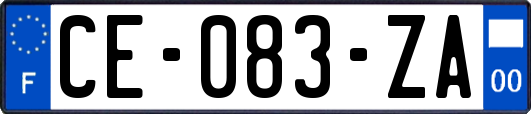 F

CE-083-ZA

00